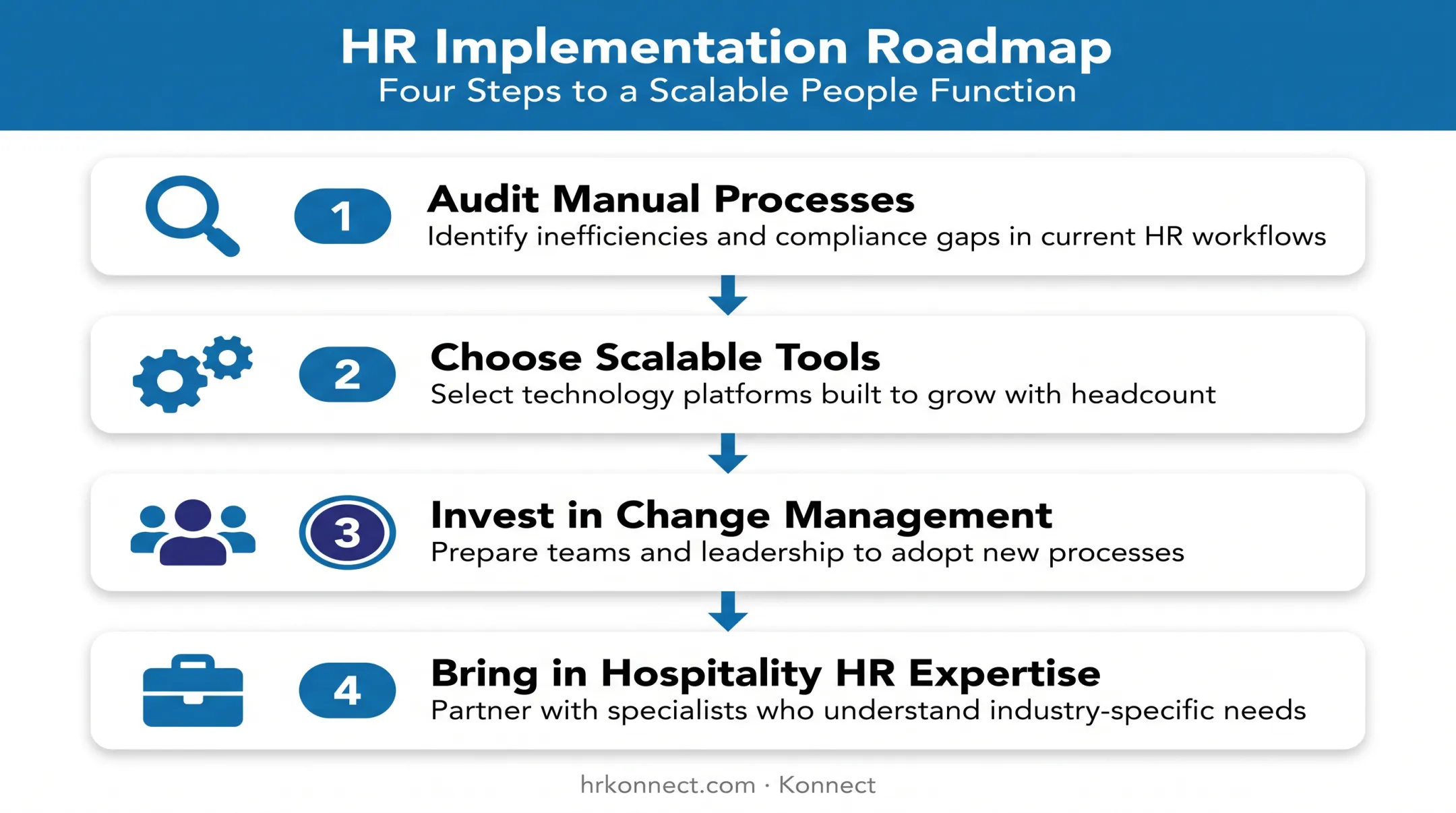 HR Implementation Roadmap
Four Steps to a Scalable People Function

1 Audit Manual Processes
Identify inefficiencies and compliance gaps in current HR workflows

2 Choose Scalable Tools
Select technology platforms built to grow with headcount

3 Invest in Change Management
Prepare teams and leadership to adopt new processes

4 Bring in Hospitality HR Expertise
Partner with specialists who understand industry-specific needs

hrkonnect.com · Konnect